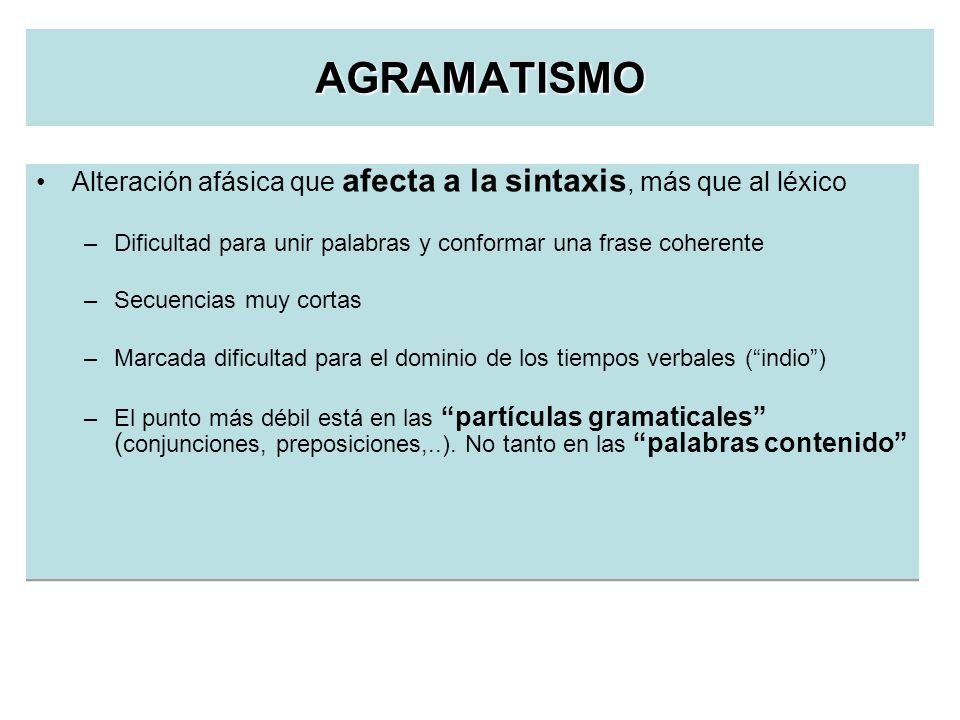 AGRAMATISMO

• Alteración afásica que afecta a la sintaxis, más que al léxico

– Dificultad para unir palabras y conformar una frase coherente

– Secuencias muy cortas

– Marcada dificultad para el dominio de los tiempos verbales (“indio”)

– El punto más débil está en las “partículas gramaticales” (conjunciones, preposiciones,..). No tanto en las “palabras contenido”